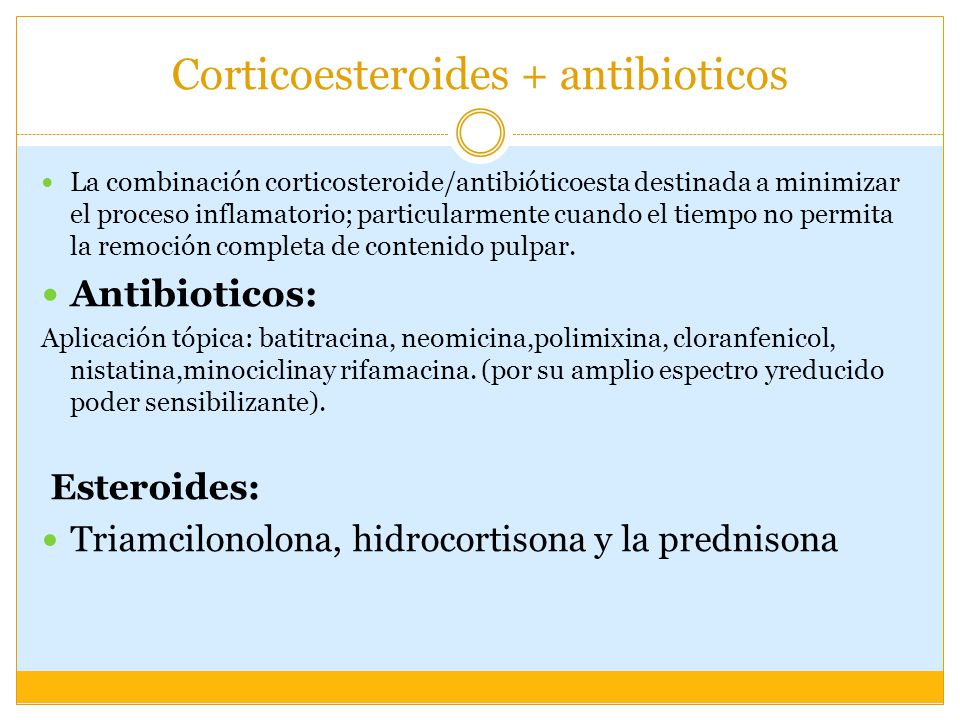 Corticoesteroides + antibioticos

La combinación corticosteroide/antibióticoesta destinada a minimizar el proceso inflamatorio; particularmente cuando el tiempo no permita la remoción completa de contenido pulpar.

Antibioticos:

Aplicación tópica: batitracina, neomicina,polimixina, cloranfenicol, nistatina,minociclinay rifamacina. (por su amplio espectro yreducido poder sensibilizante).

Esteroides:

Triamcilonolona, hidrocortisona y la prednisona